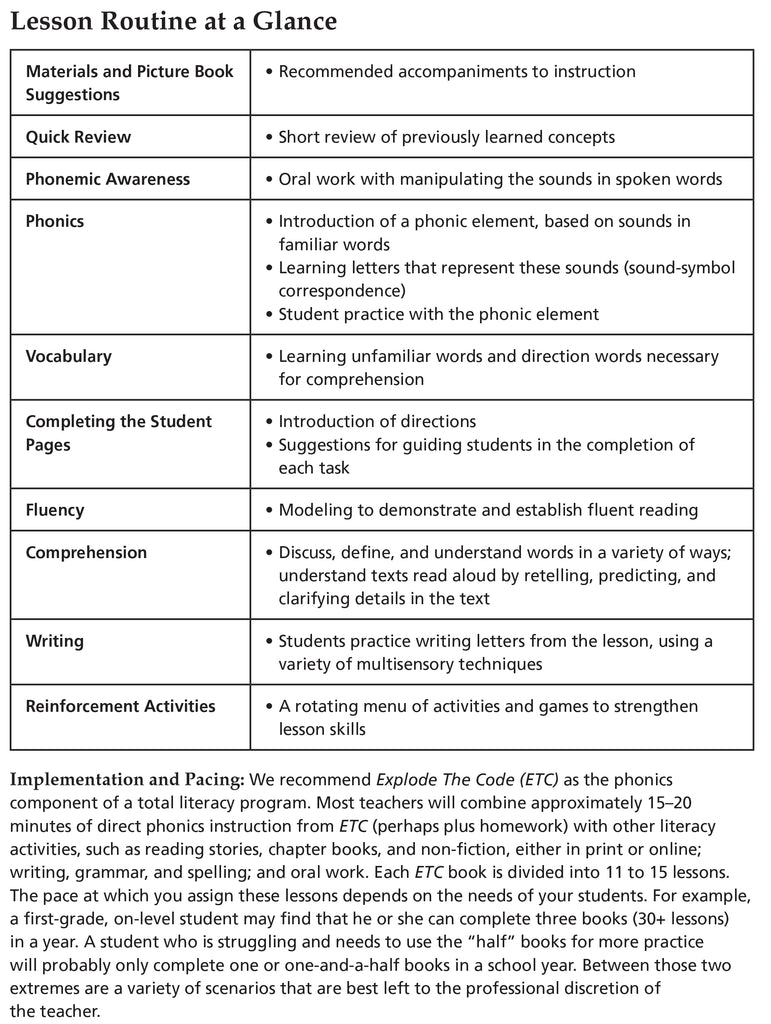 Lesson Routine at a Glance

| Materials and Picture Book Suggestions | • Recommended accompaniments to instruction |
|---|---|
| Quick Review | • Short review of previously learned concepts |
| Phonemic Awareness | • Oral work with manipulating the sounds in spoken words |
| Phonics | • Introduction of a phonic element, based on sounds in familiar words • Learning letters that represent these sounds (sound-symbol correspondence) • Student practice with the phonic element |
| Vocabulary | • Learning unfamiliar words and direction words necessary for comprehension |
| Completing the Student Pages | • Introduction of directions • Suggestions for guiding students in the completion of each task |
| Fluency | • Modeling to demonstrate and establish fluent reading |
| Comprehension | • Discuss, define, and understand words in a variety of ways; understand texts read aloud by retelling, predicting, and clarifying details in the text |
| Writing | • Students practice writing letters from the lesson, using a variety of multisensory techniques |
| Reinforcement Activities | • A rotating menu of activities and games to strengthen lesson skills |

Implementation and Pacing: We recommend Explode The Code (ETC) as the phonics component of a total literacy program. Most teachers will combine approximately 15–20 minutes of direct phonics instruction from ETC (perhaps plus homework) with other literacy activities, such as reading stories, chapter books, and non-fiction, either in print or online; writing, grammar, and spelling; and oral work. Each ETC book is divided into 11 to 15 lessons. The pace at which you assign these lessons depends on the needs of your students. For example, a first-grade, on-level student may find that he or she can complete three books (30+ lessons) in a year. A student who is struggling and needs to use the "half" books for more practice will probably only complete one or one-and-a-half books in a school year. Between those two extremes are a variety of scenarios that are best left to the professional discretion of the teacher.